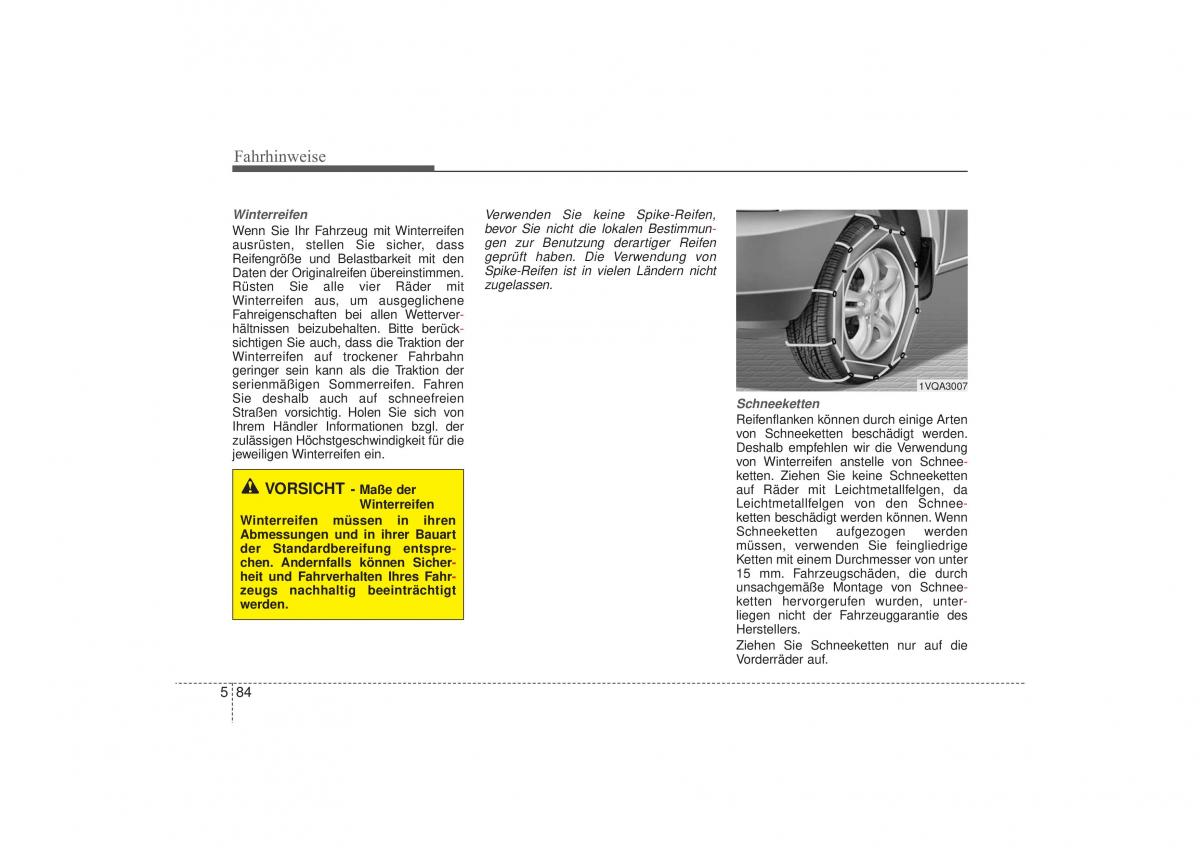 Fahrhinweise

Winterreifen
Wenn Sie Ihr Fahrzeug mit Winterreifen ausrüsten, stellen Sie sicher, dass Reifengröße und Belastbarkeit mit den Daten der Originalreifen übereinstimmen. Rüsten Sie alle vier Räder mit Winterreifen aus, um ausgeglichene Fahreigenschaften bei allen Wetterverhältnissen beizubehalten. Bitte berücksichtigen Sie auch, dass die Traktion der Winterreifen auf trockener Fahrbahn geringer sein kann als die Traktion der serienmäßigen Sommerreifen. Fahren Sie deshalb auch auf schneefreien Straßen vorsichtig. Holen Sie sich von Ihrem Händler Informationen bzgl. der zulässigen Höchstgeschwindigkeit für die jeweiligen Winterreifen ein.

VORSICHT - Maße der Winterreifen
Winterreifen müssen in ihren Abmessungen und in ihrer Bauart der Standardbereifung entsprechen. Andernfalls können Sicherheit und Fahrverhalten Ihres Fahrzeugs nachhaltig beeinträchtigt werden.

Verwenden Sie keine Spike-Reifen, bevor Sie nicht die lokalen Bestimmungen zur Benutzung derartiger Reifen geprüft haben. Die Verwendung von Spike-Reifen ist in vielen Ländern nicht zugelassen.

1VQA3007

Schneeketten
Reifenflanken können durch einige Arten von Schneeketten beschädigt werden. Deshalb empfehlen wir die Verwendung von Winterreifen anstelle von Schneeketten. Ziehen Sie keine Schneeketten auf Räder mit Leichtmetallfelgen, da Leichtmetallfelgen von den Schneeketten beschädigt werden können. Wenn Schneeketten aufgezogen werden müssen, verwenden Sie feingliedrige Ketten mit einem Durchmesser von unter 15 mm. Fahrzeugschäden, die durch unsachgemäße Montage von Schneeketten hervorgerufen wurden, unterliegen nicht der Fahrzeuggarantie des Herstellers.
Ziehen Sie Schneeketten nur auf die Vorderräder auf.

5 84